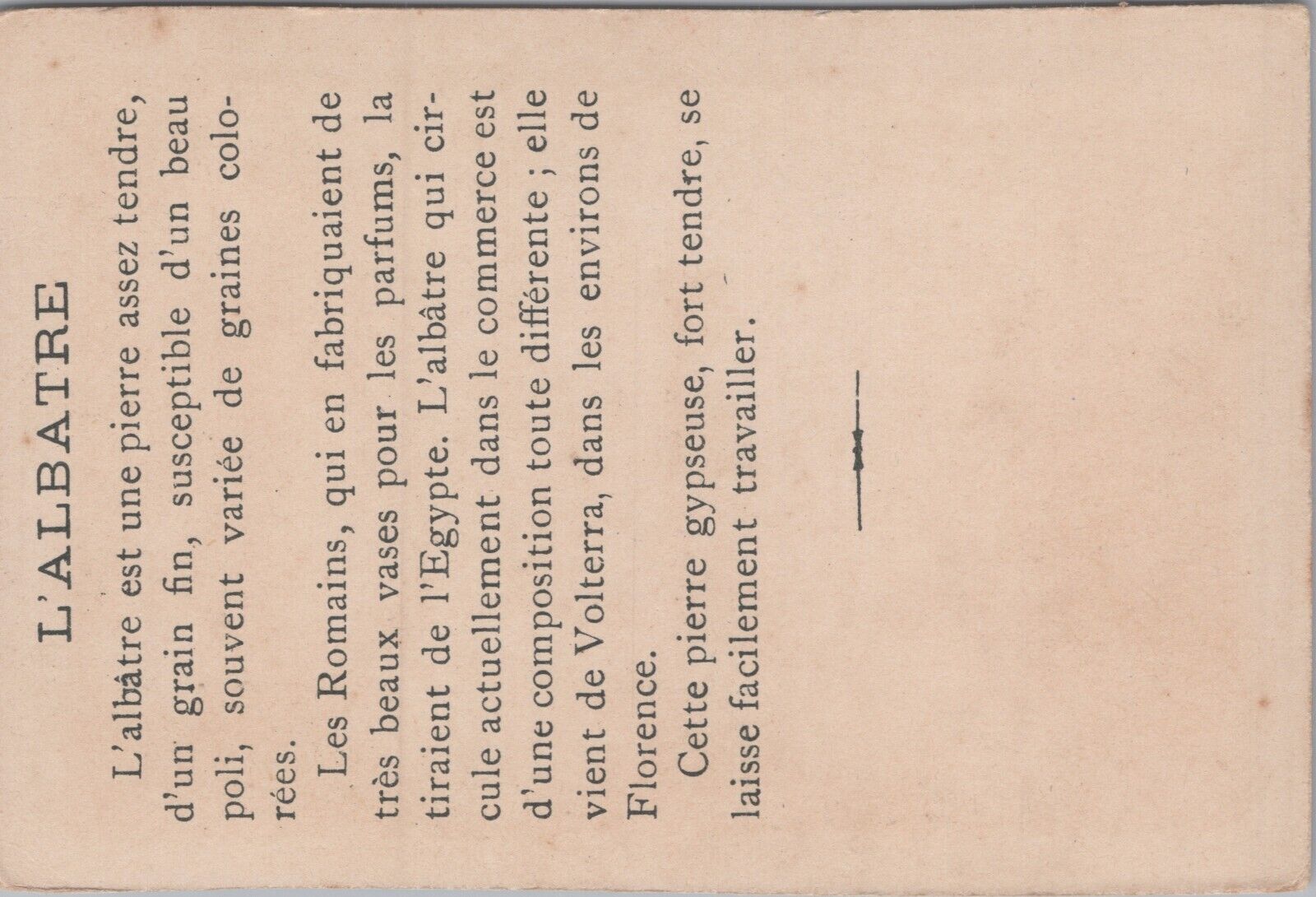 L'ALBATRE

L'albâtre est une pierre assez tendre, d'un grain fin, susceptible d'un beau poli, souvent variée de graines colorées.

Les Romains, qui en fabriquaient de très beaux vases pour les parfums, la tiraient de l'Egypte. L'albâtre qui circule actuellement dans le commerce est d'une composition toute différente ; elle vient de Volterra, dans les environs de Florence.

Cette pierre gypseuse, fort tendre, se laisse facilement travailler.